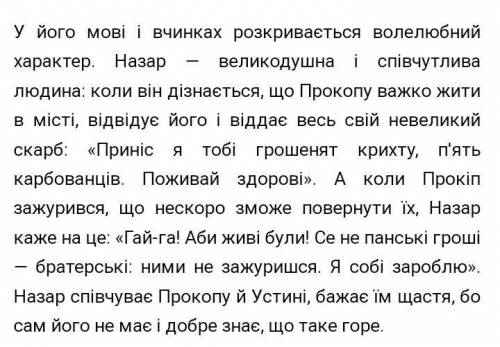 У його мові і вчинках розкривається волелюбний характер. Назар — великодушна і співчутлива людина: коли він дізнається, що Прокопу важко жити в місті, відвідує його і віддає весь свій невеликий скарб: «Приніс я тобі грошенят крихту, п'ять карбованців. Поживай здорові». А коли Прокіп зажурився, що нескоро зможе повернути їх, Назар каже на це: «Гай-га! Аби живі були! Се не панські гроші — братерські: ними не зажуришся. Я собі зароблю». Назар співчуває Прокопу й Устині, бажає їм щастя, бо сам його не має і добре знає, що таке горе.